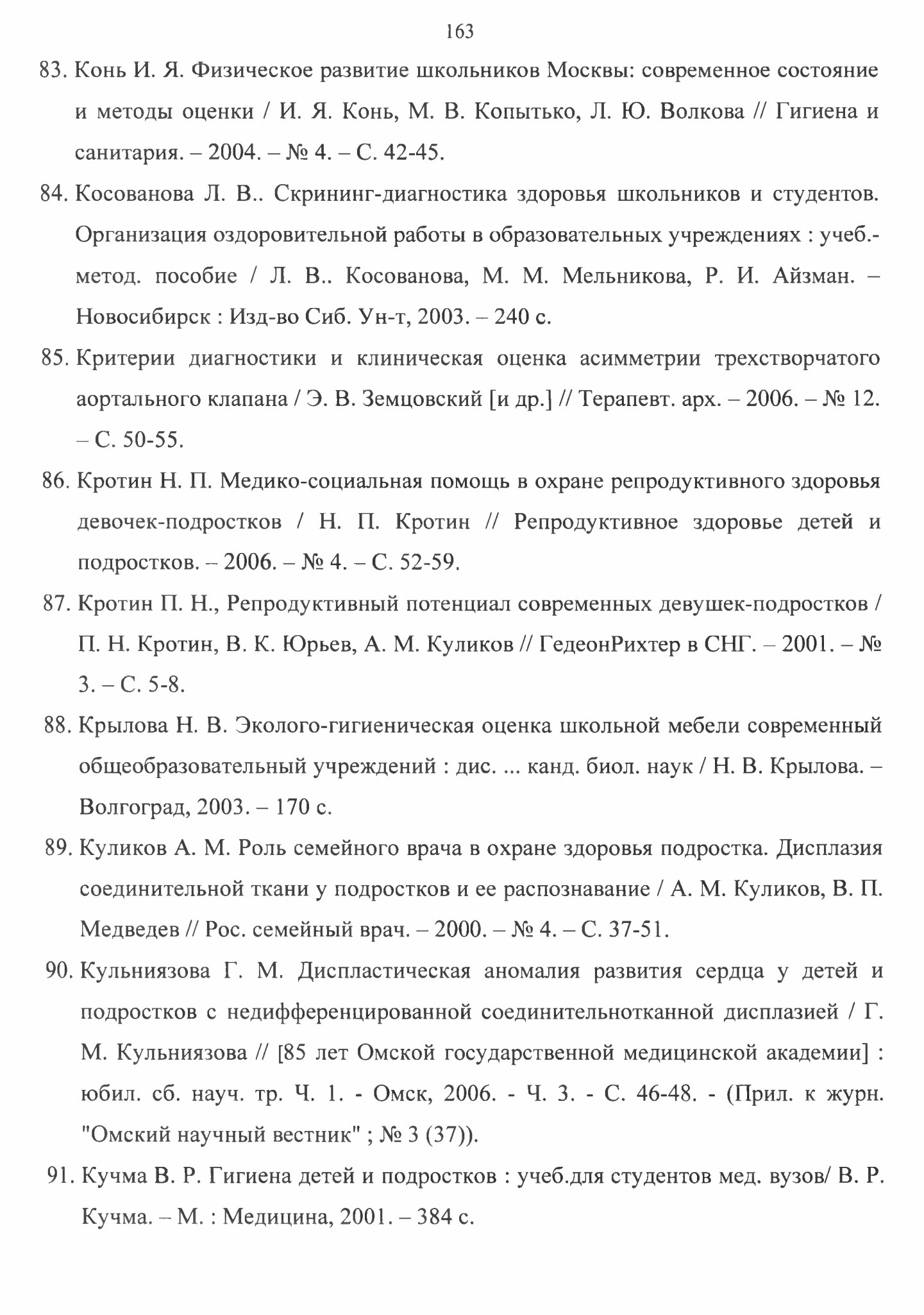 163

83. Конь И. Я. Физическое развитие школьников Москвы: современное состояние и методы оценки / И. Я. Конь, М. В. Копытько, Л. Ю. Волкова // Гигиена и санитария. – 2004. – № 4. – С. 42-45.

84. Косованова Л. В.. Скрининг-диагностика здоровья школьников и студентов. Организация оздоровительной работы в образовательных учреждениях : учеб.-метод. пособие / Л. В.. Косованова, М. М. Мельникова, Р. И. Айзман. – Новосибирск : Изд-во Сиб. Ун-т, 2003. – 240 с.

85. Критерии диагностики и клиническая оценка асимметрии трехстворчатого аортального клапана / Э. В. Земцовский [и др.] // Терапевт. арх. – 2006. – № 12. – С. 50-55.

86. Кротин Н. П. Медико-социальная помощь в охране репродуктивного здоровья девочек-подростков / Н. П. Кротин // Репродуктивное здоровье детей и подростков. – 2006. – № 4. – С. 52-59.

87. Кротин П. Н., Репродуктивный потенциал современных девушек-подростков / П. Н. Кротин, В. К. Юрьев, А. М. Куликов // ГедеонРихтер в СНГ. – 2001. – № 3. – С. 5-8.

88. Крылова Н. В. Эколого-гигиеническая оценка школьной мебели современный общеобразовательный учреждений : дис. ... канд. биол. наук / Н. В. Крылова. – Волгоград, 2003. – 170 с.

89. Куликов А. М. Роль семейного врача в охране здоровья подростка. Дисплазия соединительной ткани у подростков и ее распознавание / А. М. Куликов, В. П. Медведев // Рос. семейный врач. – 2000. – № 4. – С. 37-51.

90. Кульниязова Г. М. Диспластическая аномалия развития сердца у детей и подростков с недифференцированной соединительнотканной дисплазией / Г. М. Кульниязова // [85 лет Омской государственной медицинской академии] : юбил. сб. науч. тр. Ч. 1. - Омск, 2006. - Ч. 3. - С. 46-48. - (Прил. к журн. "Омский научный вестник" ; № 3 (37)).

91. Кучма В. Р. Гигиена детей и подростков : учеб.для студентов мед. вузов/ В. Р. Кучма. – М. : Медицина, 2001. – 384 с.